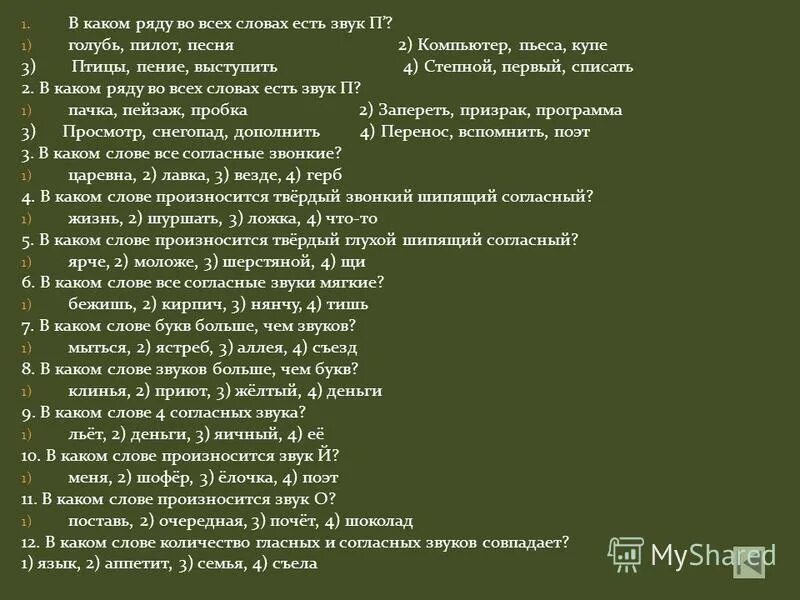 1. В каком ряду во всех словах есть звук П'?
1) голубь, пилот, песня 2) Компьютер, пьеса, купе
3) Птицы, пение, выступить 4) Степной, первый, списать
2. В каком ряду во всех словах есть звук П?
1) пачка, пейзаж, пробка 2) Запереть, призрак, программа
3) Просмотр, снегопад, дополнить 4) Перенос, вспомнить, поэт
3. В каком слове все согласные звонкие?
1) царевна, 2) лавка, 3) везде, 4) герб
4. В каком слове произносится твёрдый звонкий шипящий согласный?
1) жизнь, 2) шуршать, 3) ложка, 4) что-то
5. В каком слове произносится твёрдый глухой шипящий согласный?
1) ярче, 2) моложе, 3) шерстяной, 4) щи
6. В каком слове все согласные звуки мягкие?
1) бежишь, 2) кирпич, 3) нянчу, 4) тишь
7. В каком слове букв больше, чем звуков?
1) мыться, 2) ястреб, 3) аллея, 4) съезд
8. В каком слове звуков больше, чем букв?
1) клинья, 2) приют, 3) жёлтый, 4) деньги
9. В каком слове 4 согласных звука?
1) льёт, 2) деньги, 3) яичный, 4) её
10. В каком слове произносится звук Й?
1) меня, 2) шофёр, 3) ёлочка, 4) поэт
11. В каком слове произносится звук О?
1) поставь, 2) очередная, 3) почёт, 4) шоколад
12. В каком слове количество гласных и согласных звуков совпадает?
1) язык, 2) аппетит, 3) семья, 4) съела

MyShared